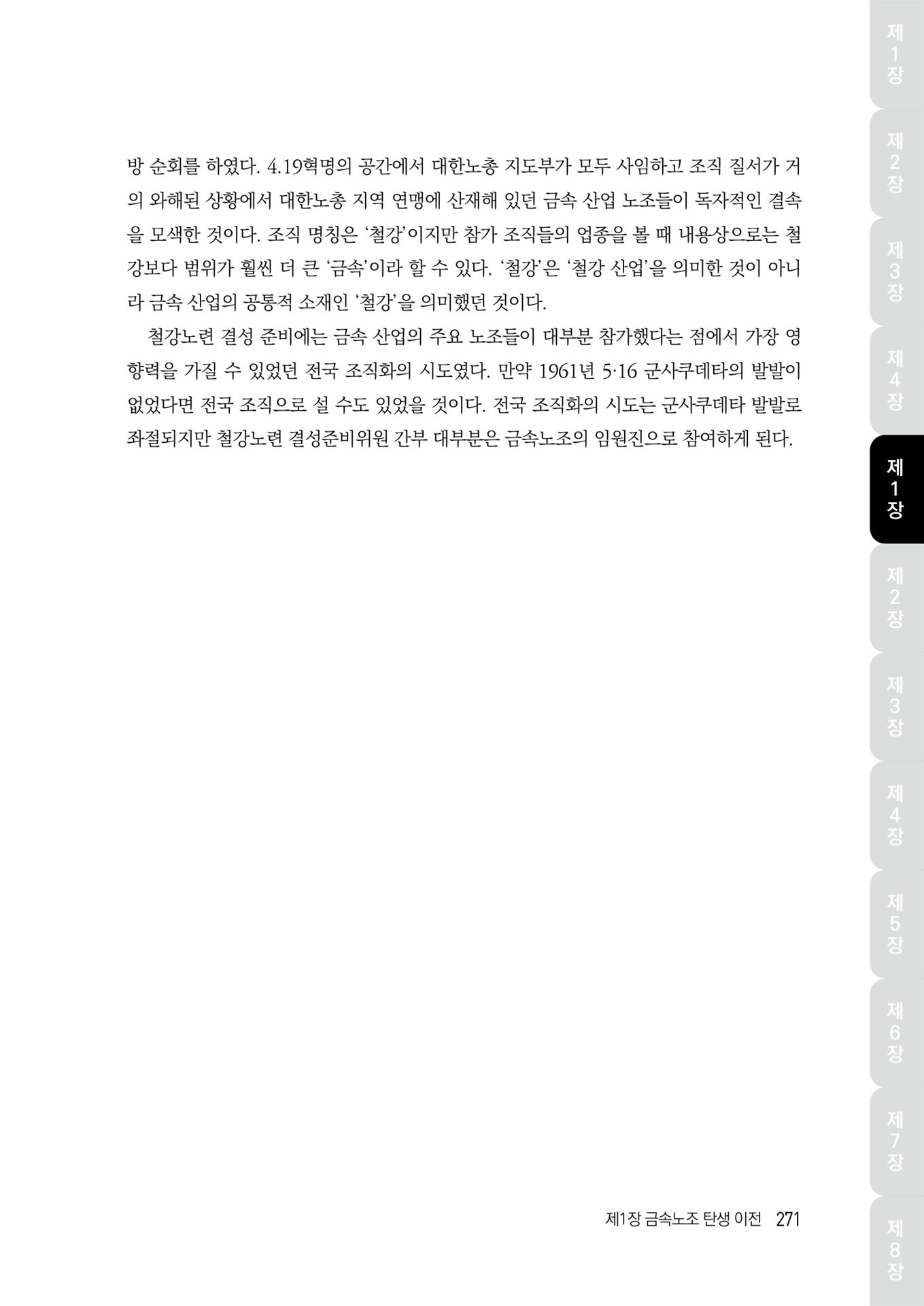 방 순회를 하였다. 4.19혁명의 공간에서 대한노총 지도부가 모두 사임하고 조직 질서가 거의 와해된 상황에서 대한노총 지역 연맹에 산재해 있던 금속 산업 노조들이 독자적인 결속을 모색한 것이다. 조직 명칭은 '철강'이지만 참가 조직들의 업종을 볼 때 내용상으로는 철강보다 범위가 훨씬 더 큰 '금속'이라 할 수 있다. '철강'은 '철강 산업'을 의미한 것이 아니라 금속 산업의 공통적 소재인 '철강'을 의미했던 것이다.

철강노련 결성 준비에는 금속 산업의 주요 노조들이 대부분 참가했다는 점에서 가장 영향력을 가질 수 있었던 전국 조직화의 시도였다. 만약 1961년 5·16 군사쿠데타의 발발이 없었다면 전국 조직으로 설 수도 있었을 것이다. 전국 조직화의 시도는 군사쿠데타 발발로 좌절되지만 철강노련 결성준비위원 간부 대부분은 금속노조의 임원진으로 참여하게 된다.

제1장 금속노조 탄생 이전 271

제1장
제2장
제3장
제4장
제1장
제2장
제3장
제4장
제5장
제6장
제7장
제8장